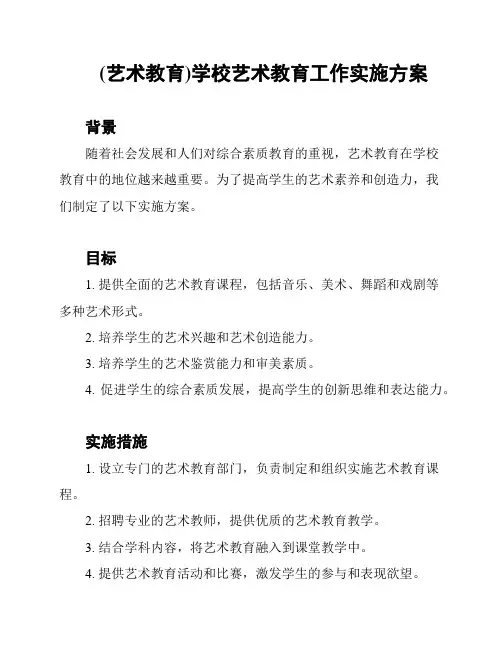 (艺术教育)学校艺术教育工作实施方案

背景

随着社会发展和人们对综合素质教育的重视，艺术教育在学校教育中的地位越来越重要。为了提高学生的艺术素养和创造力，我们制定了以下实施方案。

目标

1. 提供全面的艺术教育课程，包括音乐、美术、舞蹈和戏剧等多种艺术形式。

2. 培养学生的艺术兴趣和艺术创造能力。

3. 培养学生的艺术鉴赏能力和审美素质。

4. 促进学生的综合素质发展，提高学生的创新思维和表达能力。

实施措施

1. 设立专门的艺术教育部门，负责制定和组织实施艺术教育课程。

2. 招聘专业的艺术教师，提供优质的艺术教育教学。

3. 结合学科内容，将艺术教育融入到课堂教学中。

4. 提供艺术教育活动和比赛，激发学生的参与和表现欲望。